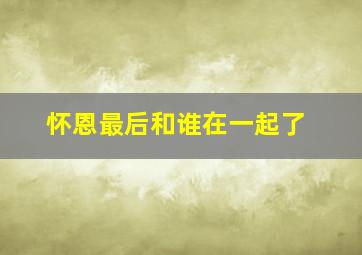 怀恩最后和谁在一起了